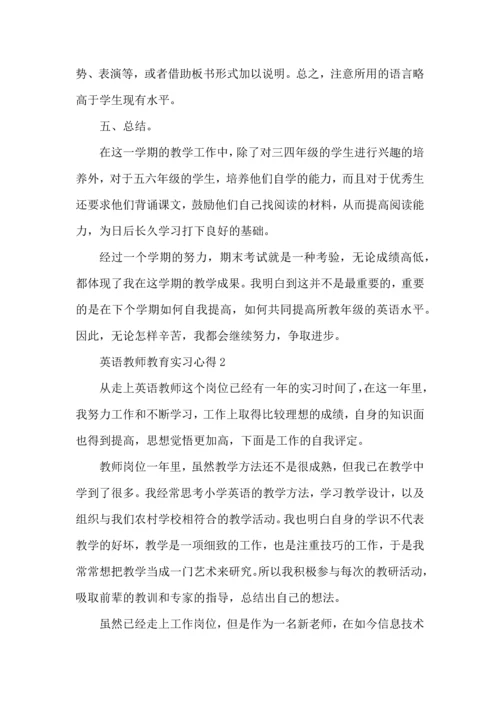 势、表演等，或者借助板书形式加以说明。总之，注意所用的语言略高于学生现有水平。

五、总结。

在这一学期的教学工作中，除了对三四年级的学生进行兴趣的培养外，对于五六年级的学生，培养他们自学的能力，而且对于优秀生还要求他们背诵课文，鼓励他们自己找阅读的材料，从而提高阅读能力，为日后长久学习打下良好的基础。

经过一个学期的努力，期末考试就是一种考验，无论成绩高低，都体现了我在这学期的教学成果。我明白到这并不是最重要的，重要的是在下个学期如何自我提高，如何共同提高所教年级的英语水平。因此，无论怎样辛苦，我都会继续努力，争取进步。

英语教师教育实习心得 2

从走上英语教师这个岗位已经有一年的实习时间了，在这一年里，我努力工作和不断学习，工作上取得比较理想的成绩，自身的知识面也得到提高，思想觉悟更加高，下面是工作的自我评定。

教师岗位一年里，虽然教学方法还不是很成熟，但我已在教学中学到了很多。我经常思考小学英语的教学方法，学习教学设计，以及组织与我们农村学校相符合的教学活动。我也明白自身的学识不代表教学的好坏，教学是一项细致的工作，也是注重技巧的工作，于是我常常想把教学当成一门艺术来研究。所以我积极参与每次的教研活动，吸取前辈的教训和专家的指导，总结出自己的想法。

虽然已经走上工作岗位，但是作为一名新老师，在如今信息技术